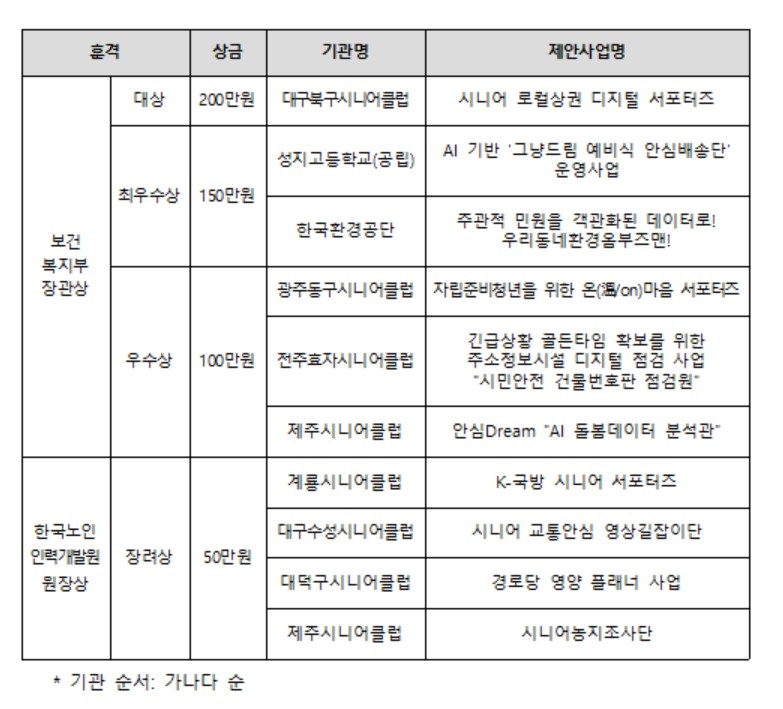 | 훈격 |  | 상금 | 기관명 | 제안사업명 |
|---|---|---|---|---|
| 보건 복지부 장관상 | 대상 | 200만원 | 대구북구시니어클럽 | 시니어 로컬상권 디지털 서포터즈 |
|  | 최우수상 | 150만원 | 성지고등학교(공립) | AI 기반 '그냥드림 예비식 안심배송단' 운영사업 |
|  |  |  | 한국환경공단 | 주관적 민원을 객관화된 데이터로! 우리동네환경옴부즈맨! |
|  | 우수상 | 100만원 | 광주동구시니어클럽 | 자립준비청년을 위한 온(溫/on)마음 서포터즈 |
|  |  |  | 전주효자시니어클럽 | 긴급상황 골든타임 확보를 위한 주소정보시설 디지털 점검 사업 "시민안전 건물번호판 점검원" |
|  |  |  | 제주시니어클럽 | 안심Dream "AI 돌봄데이터 분석관" |
| 한국노인 인력개발원 원장상 | 장려상 | 50만원 | 계룡시니어클럽 | K-국방 시니어 서포터즈 |
|  |  |  | 대구수성시니어클럽 | 시니어 교통안심 영상길잡이단 |
|  |  |  | 대덕구시니어클럽 | 경로당 영양 플래너 사업 |
|  |  |  | 제주시니어클럽 | 시니어농지조사단 |

* 기관 순서: 가나다 순